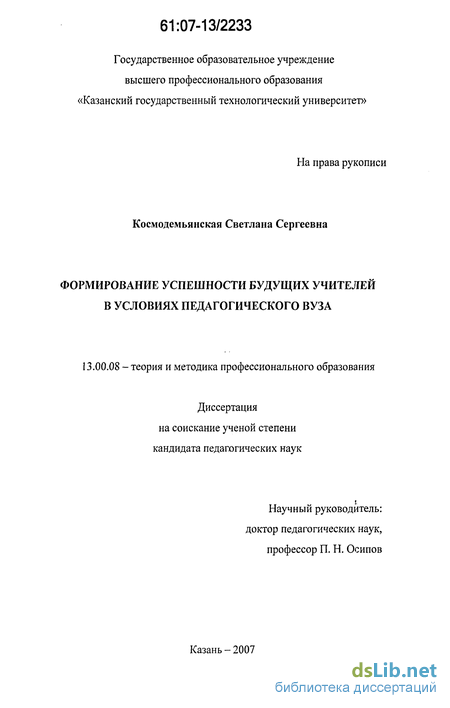 61:07-13/2233

Государственное образовательное учреждение высшего профессионального образования «Казанский государственный технологический университет»

На права рукописи

Космодемьянская Светлана Сергеевна

ФОРМИРОВАНИЕ УСПЕШНОСТИ БУДУЩИХ УЧИТЕЛЕЙ В УСЛОВИЯХ ПЕДАГОГИЧЕСКОГО ВУЗА

13.00.08 – теория и методика профессионального образования

Диссертация на соискание ученой степени кандидата педагогических наук

Научный руководитель: доктор педагогических наук, профессор П. Н. Осипов

Казань – 2007

dsLib.net
библиотека диссертаций